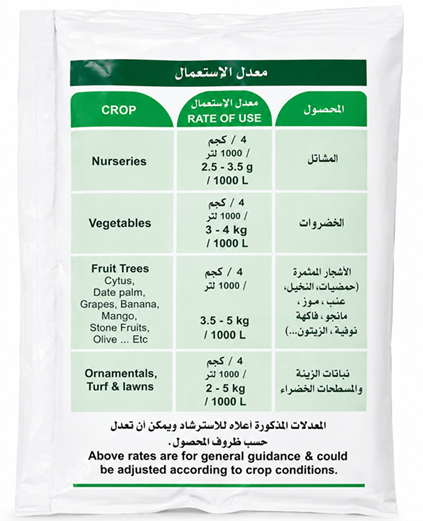 معدل الإستعمال

| CROP | معدل الإستعمال RATE OF USE | المحصول |
|---|---|---|
| Nurseries | 4 / كجم / 1000 لتر 2.5 - 3.5 g / 1000 L | المشاتل |
| Vegetables | 4 / كجم / 1000 لتر 3 - 4 kg / 1000 L | الخضروات |
| Fruit Trees Cytus, Date palm, Grapes, Banana, Mango, Stone Fruits, Olive ... Etc | 4 / كجم / 1000 لتر 3.5 - 5 kg / 1000 L | الأشجار المثمرة (حمضيات، النخيل، عنب ، موز ، مانجو ، فاكهة نوفية ، الزيتون...) |
| Ornamentals, Turf & lawns | 4 / كجم / 1000 لتر 2 - 5 kg / 1000 L | نباتات الزينة والمسطحات الخضراء |

المعدلات المذكورة أعلاه للاسترشاد ويمكن أن تعدل حسب ظروف المحصول.
Above rates are for general guidance & could be adjusted according to crop conditions.